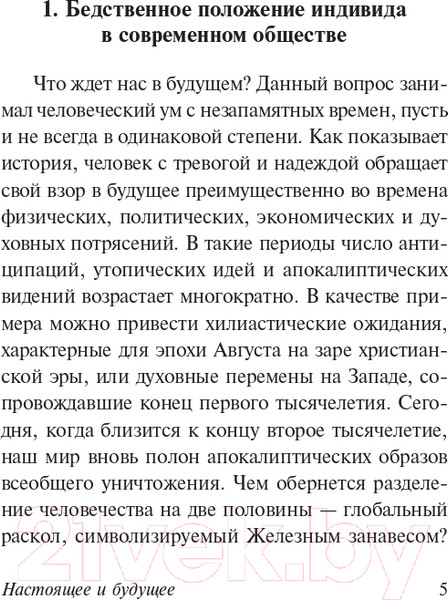 1. Бедственное положение индивида в современном обществе

Что ждет нас в будущем? Данный вопрос занимал человеческий ум с незапамятных времен, пусть и не всегда в одинаковой степени. Как показывает история, человек с тревогой и надеждой обращает свой взор в будущее преимущественно во времена физических, политических, экономических и духовных потрясений. В такие периоды число антиципаций, утопических идей и апокалиптических видений возрастает многократно. В качестве примера можно привести хилиастические ожидания, характерные для эпохи Августа на заре христианской эры, или духовные перемены на Западе, сопровождавшие конец первого тысячелетия. Сегодня, когда близится к концу второе тысячелетие, наш мир вновь полон апокалиптических образов всеобщего уничтожения. Чем обернется разделение человечества на две половины — глобальный раскол, символизируемый Железным занавесом?

21vek.by

Настоящее и будущее 5